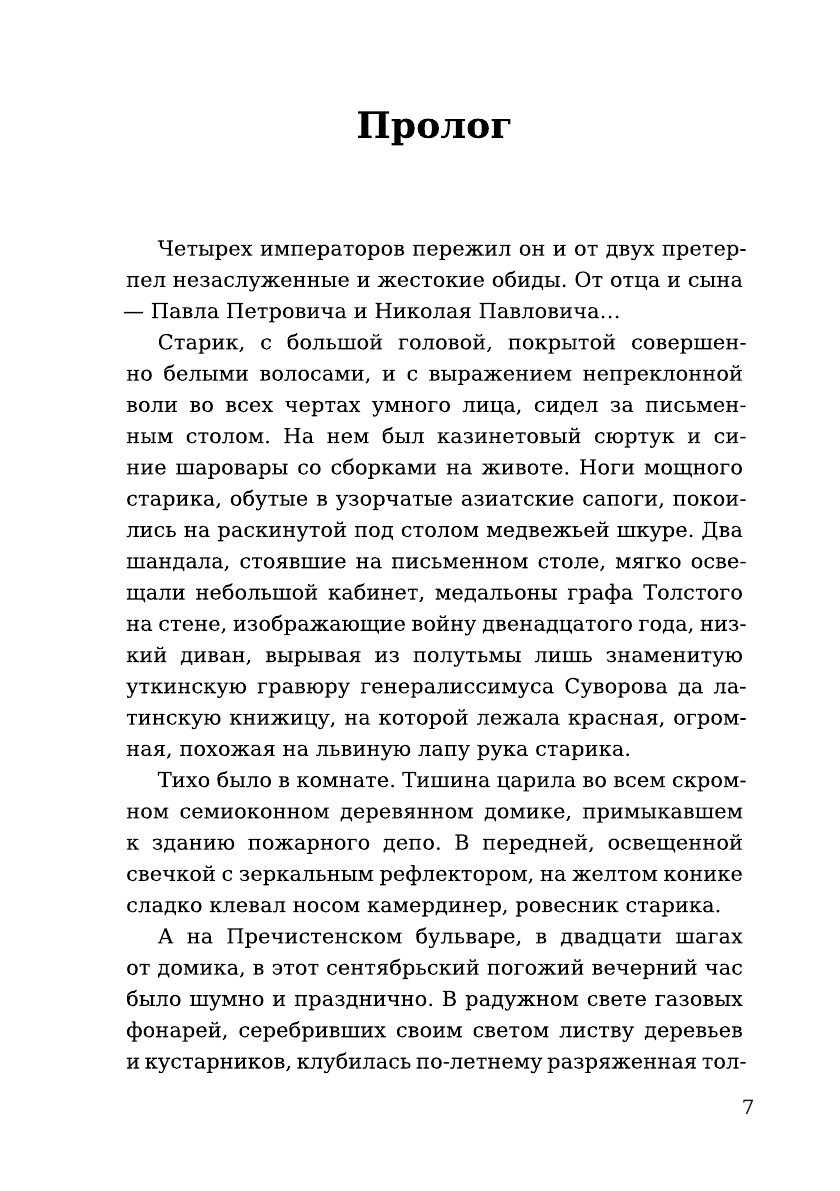 Пролог

Четырех императоров пережил он и от двух претерпел незаслуженные и жестокие обиды. От отца и сына — Павла Петровича и Николая Павловича…

Старик, с большой головой, покрытой совершенно белыми волосами, и с выражением непреклонной воли во всех чертах умного лица, сидел за письменным столом. На нем был казинетовый сюртук и синие шаровары со сборками на животе. Ноги мощного старика, обутые в узорчатые азиатские сапоги, покоились на раскинутой под столом медвежьей шкуре. Два шандала, стоявшие на письменном столе, мягко освещали небольшой кабинет, медальоны графа Толстого на стене, изображающие войну двенадцатого года, низкий диван, вырывая из полутьмы лишь знаменитую уткинскую гравюру генералиссимуса Суворова да латинскую книжицу, на которой лежала красная, огромная, похожая на львиную лапу рука старика.

Тихо было в комнате. Тишина царила во всем скромном семиоконном деревянном домике, примыкавшем к зданию пожарного депо. В передней, освещенной свечкой с зеркальным рефлектором, на желтом конике сладко клевал носом камердинер, ровесник старика.

А на Пречистенском бульваре, в двадцати шагах от домика, в этот сентябрьский погожий вечерний час было шумно и празднично. В радужном свете газовых фонарей, серебривших своим светом листву деревьев и кустарников, клубилась по-летнему разряженная тол-

7